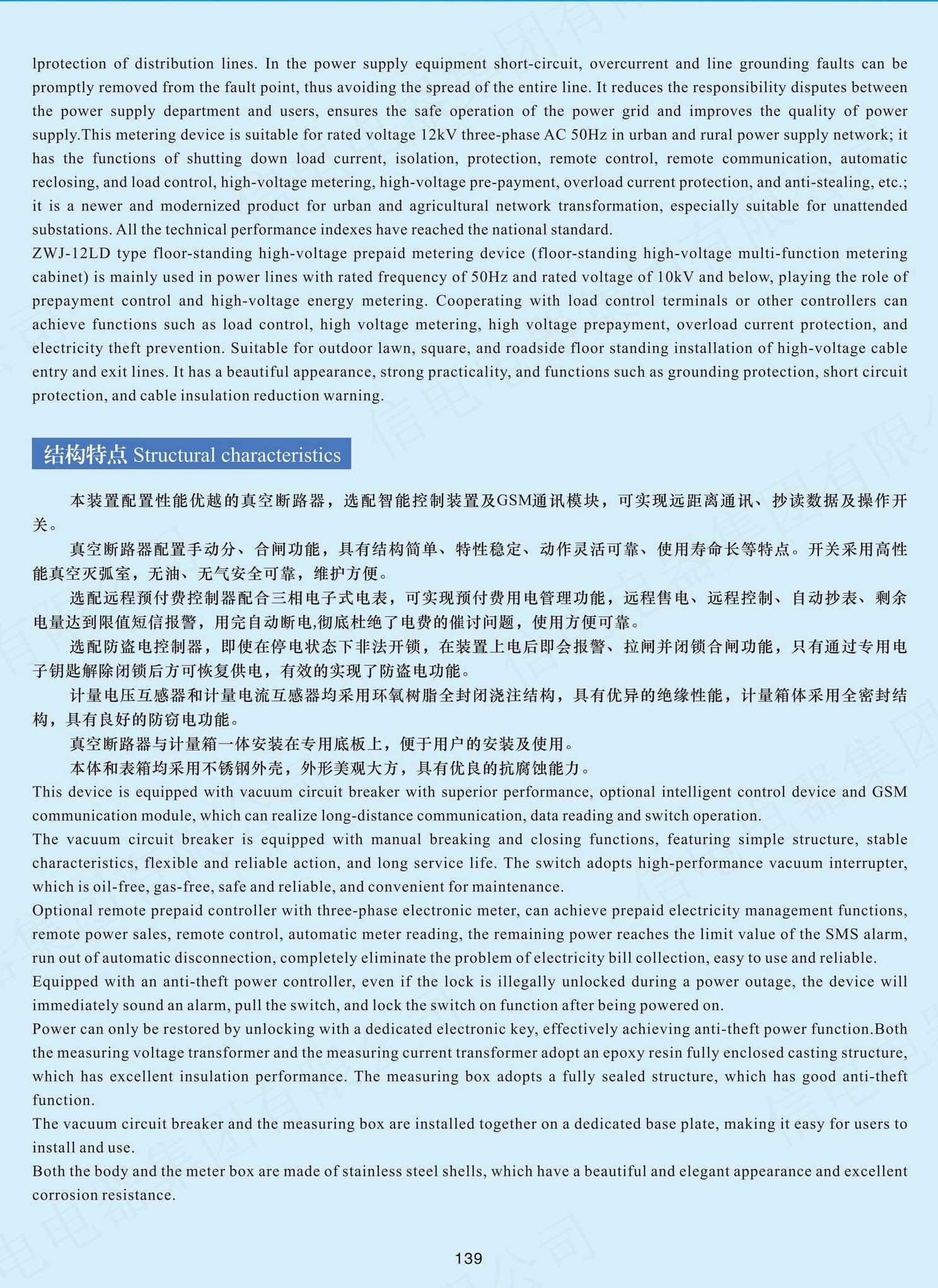 lprotection of distribution lines. In the power supply equipment short-circuit, overcurrent and line grounding faults can be promptly removed from the fault point, thus avoiding the spread of the entire line. It reduces the responsibility disputes between the power supply department and users, ensures the safe operation of the power grid and improves the quality of power supply.This metering device is suitable for rated voltage 12kV three-phase AC 50Hz in urban and rural power supply network; it has the functions of shutting down load current, isolation, protection, remote control, remote communication, automatic reclosing, and load control, high-voltage metering, high-voltage pre-payment, overload current protection, and anti-stealing, etc.; it is a newer and modernized product for urban and agricultural network transformation, especially suitable for unattended substations. All the technical performance indexes have reached the national standard.
ZWJ-12LD type floor-standing high-voltage prepaid metering device (floor-standing high-voltage multi-function metering cabinet) is mainly used in power lines with rated frequency of 50Hz and rated voltage of 10kV and below, playing the role of prepayment control and high-voltage energy metering. Cooperating with load control terminals or other controllers can achieve functions such as load control, high voltage metering, high voltage prepayment, overload current protection, and electricity theft prevention. Suitable for outdoor lawn, square, and roadside floor standing installation of high-voltage cable entry and exit lines. It has a beautiful appearance, strong practicality, and functions such as grounding protection, short circuit protection, and cable insulation reduction warning.

结构特点 Structural characteristics

本装置配置性能优越的真空断路器，选配智能控制装置及GSM通讯模块，可实现远距离通讯、抄读数据及操作开关。
真空断路器配置手动分、合闸功能，具有结构简单、特性稳定、动作灵活可靠、使用寿命长等特点。开关采用高性能真空灭弧室，无油、无气安全可靠，维护方便。
选配远程预付费控制器配合三相电子式电表，可实现预付费用电管理功能，远程售电、远程控制、自动抄表、剩余电量达到限值短信报警，用完自动断电,彻底杜绝了电费的催讨问题，使用方便可靠。
选配防盗电控制器，即使在停电状态下非法开锁，在装置上电后即会报警、拉闸并闭锁合闸功能，只有通过专用电子钥匙解除闭锁后方可恢复供电，有效的实现了防盗电功能。
计量电压互感器和计量电流互感器均采用环氧树脂全封闭浇注结构，具有优异的绝缘性能，计量箱体采用全密封结构，具有良好的防窃电功能。
真空断路器与计量箱一体安装在专用底板上，便于用户的安装及使用。
本体和表箱均采用不锈钢外壳，外形美观大方，具有优良的抗腐蚀能力。
This device is equipped with vacuum circuit breaker with superior performance, optional intelligent control device and GSM communication module, which can realize long-distance communication, data reading and switch operation.
The vacuum circuit breaker is equipped with manual breaking and closing functions, featuring simple structure, stable characteristics, flexible and reliable action, and long service life. The switch adopts high-performance vacuum interrupter, which is oil-free, gas-free, safe and reliable, and convenient for maintenance.
Optional remote prepaid controller with three-phase electronic meter, can achieve prepaid electricity management functions, remote power sales, remote control, automatic meter reading, the remaining power reaches the limit value of the SMS alarm, run out of automatic disconnection, completely eliminate the problem of electricity bill collection, easy to use and reliable.
Equipped with an anti-theft power controller, even if the lock is illegally unlocked during a power outage, the device will immediately sound an alarm, pull the switch, and lock the switch on function after being powered on.
Power can only be restored by unlocking with a dedicated electronic key, effectively achieving anti-theft power function.Both the measuring voltage transformer and the measuring current transformer adopt an epoxy resin fully enclosed casting structure, which has excellent insulation performance. The measuring box adopts a fully sealed structure, which has good anti-theft function.
The vacuum circuit breaker and the measuring box are installed together on a dedicated base plate, making it easy for users to install and use.
Both the body and the meter box are made of stainless steel shells, which have a beautiful and elegant appearance and excellent corrosion resistance.

139